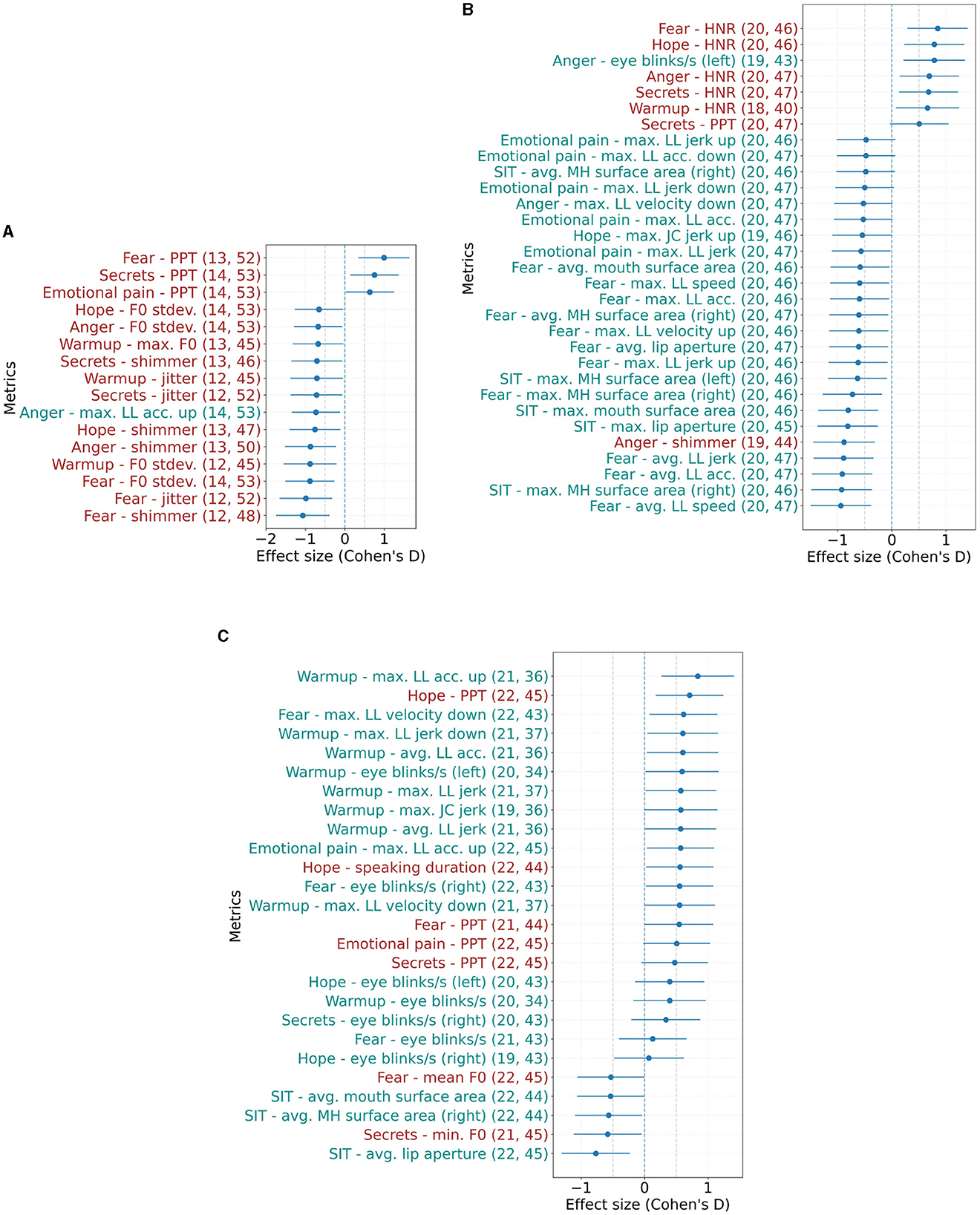 A

Metrics

Fear - PPT (13, 52)
Secrets - PPT (14, 53)
Emotional pain - PPT (14, 53)
Hope - F0 stdev. (14, 53)
Anger - F0 stdev. (14, 53)
Warmup - max. F0 (13, 45)
Secrets - shimmer (13, 46)
Warmup - jitter (12, 45)
Secrets - jitter (12, 52)
Anger - max. LL acc. up (14, 53)
Hope - shimmer (13, 47)
Anger - shimmer (13, 50)
Warmup - F0 stdev. (12, 45)
Fear - F0 stdev. (14, 53)
Fear - jitter (12, 52)
Fear - shimmer (12, 48)

−2 −1 0 1
Effect size (Cohen's D)

B

Metrics

Fear - HNR (20, 46)
Hope - HNR (20, 46)
Anger - eye blinks/s (left) (19, 43)
Anger - HNR (20, 47)
Secrets - HNR (20, 47)
Warmup - HNR (18, 40)
Secrets - PPT (20, 47)
Emotional pain - max. LL jerk up (20, 46)
Emotional pain - max. LL acc. down (20, 47)
SIT - avg. MH surface area (right) (20, 46)
Emotional pain - max. LL jerk down (20, 47)
Anger - max. LL velocity down (20, 47)
Emotional pain - max. LL acc. (20, 47)
Hope - max. JC jerk up (19, 46)
Emotional pain - max. LL jerk (20, 47)
Fear - avg. mouth surface area (20, 46)
Fear - max. LL speed (20, 46)
Fear - max. LL acc. (20, 46)
Fear - avg. MH surface area (right) (20, 47)
Fear - max. LL velocity up (20, 46)
Fear - avg. lip aperture (20, 47)
Fear - max. LL jerk up (20, 46)
SIT - max. MH surface area (left) (20, 46)
Fear - max. MH surface area (right) (20, 46)
SIT - max. mouth surface area (20, 46)
SIT - max. lip aperture (20, 45)
Anger - shimmer (19, 44)
Fear - avg. LL jerk (20, 47)
Fear - avg. LL acc. (20, 47)
SIT - max. MH surface area (right) (20, 46)
Fear - avg. LL speed (20, 47)

−1 0 1
Effect size (Cohen's D)

C

Metrics

Warmup - max. LL acc. up (21, 36)
Hope - PPT (22, 45)
Fear - max. LL velocity down (22, 43)
Warmup - max. LL jerk down (21, 37)
Warmup - avg. LL acc. (21, 36)
Warmup - eye blinks/s (left) (20, 34)
Warmup - max. LL jerk (21, 37)
Warmup - max. JC jerk (19, 36)
Warmup - avg. LL jerk (21, 36)
Emotional pain - max. LL acc. up (22, 45)
Hope - speaking duration (22, 44)
Fear - eye blinks/s (right) (22, 43)
Warmup - max. LL velocity down (21, 37)
Fear - PPT (21, 44)
Emotional pain - PPT (22, 45)
Secrets - PPT (22, 45)
Hope - eye blinks/s (left) (20, 43)
Warmup - eye blinks/s (20, 34)
Secrets - eye blinks/s (right) (20, 43)
Fear - eye blinks/s (21, 43)
Hope - eye blinks/s (right) (19, 43)
Fear - mean F0 (22, 45)
SIT - avg. mouth surface area (22, 44)
SIT - avg. MH surface area (right) (22, 44)
Secrets - min. F0 (21, 45)
SIT - avg. lip aperture (22, 45)

−1 0 1
Effect size (Cohen's D)